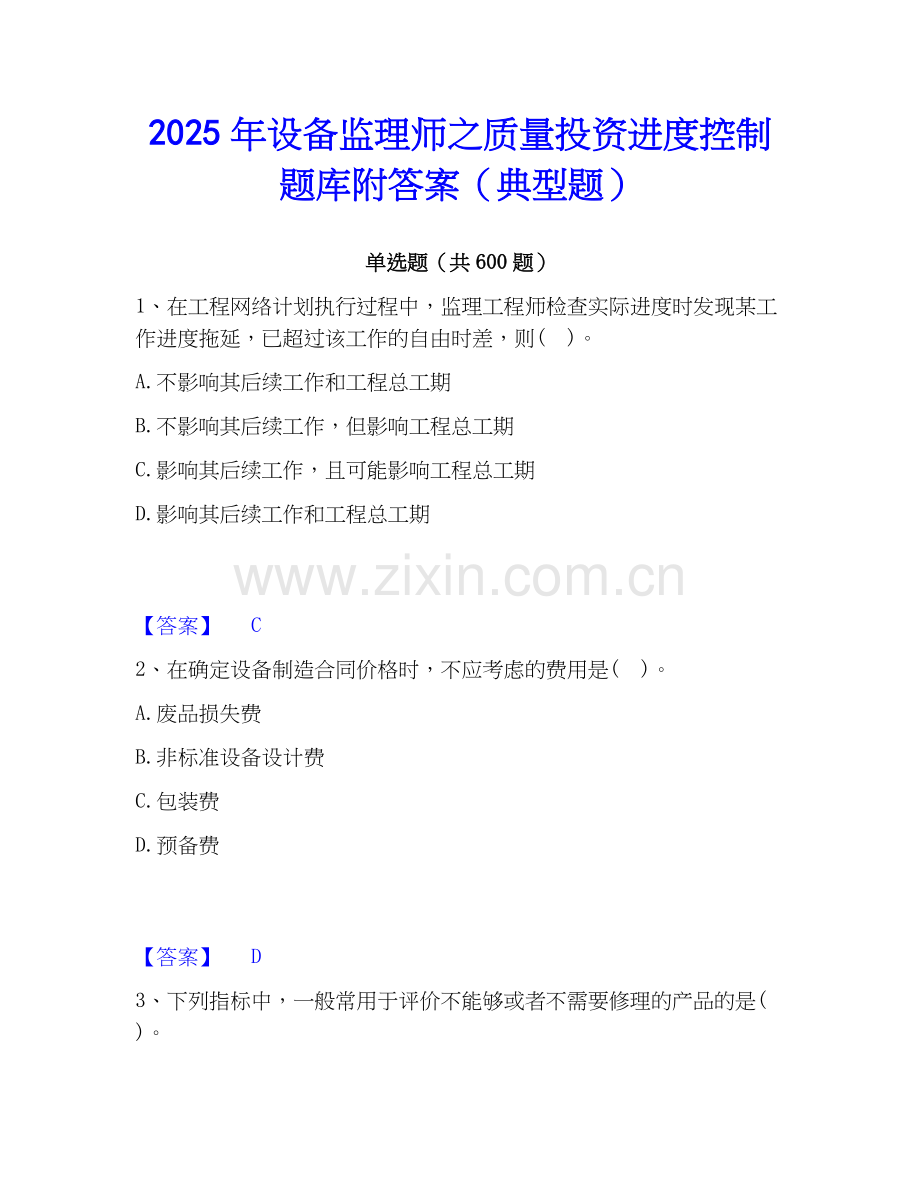 2025年设备监理师之质量投资进度控制题库附答案（典型题）

单选题（共600题）

1、在工程网络计划执行过程中，监理工程师检查实际进度时发现某工作进度拖延，已超过该工作的自由时差，则（ ）。

A.不影响其后续工作和工程总工期

B.不影响其后续工作，但影响工程总工期

C.影响其后续工作，且可能影响工程总工期

D.影响其后续工作和工程总工期

【答案】 C

2、在确定设备制造合同价格时，不应考虑的费用是（ ）。

A.废品损失费

B.非标准设备设计费

C.包装费

D.预备费

【答案】 D

3、下列指标中，一般常用于评价不能够或者不需要修理的产品的是（ ）。

www.zixin.com.cn